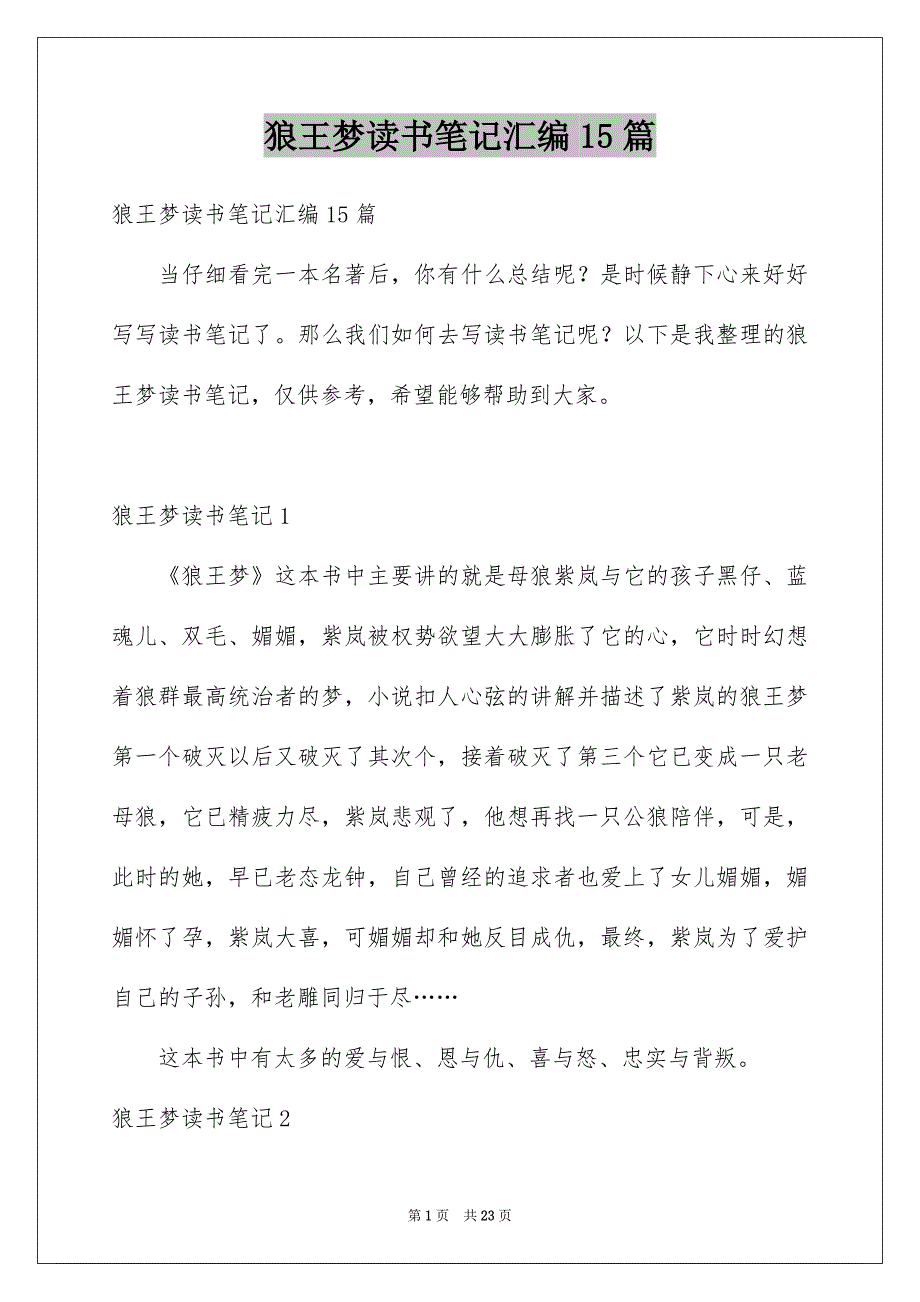 狼王梦读书笔记汇编15篇

狼王梦读书笔记汇编15篇

当仔细看完一本名著后，你有什么总结呢？是时候静下心来好好写写读书笔记了。那么我们如何去写读书笔记呢？以下是我整理的狼王梦读书笔记，仅供参考，希望能够帮助到大家。

狼王梦读书笔记1

《狼王梦》这本书中主要讲的就是母狼紫岚与它的孩子黑仔、蓝魂儿、双毛、媚媚，紫岚被权势欲望大大膨胀了它的心，它时时幻想着狼群最高统治者的梦，小说扣人心弦的讲解并描述了紫岚的狼王梦第一个破灭以后又破灭了其次个，接着破灭了第三个它已变成一只老母狼，它已精疲力尽，紫岚悲观了，他想再找一只公狼陪伴，可是，此时的她，早已老态龙钟，自己曾经的追求者也爱上了女儿媚媚，媚媚怀了孕，紫岚大喜，可媚媚却和她反目成仇，最终，紫岚为了爱护自己的子孙，和老雕同归于尽……

这本书中有太多的爱与恨、恩与仇、喜与怒、忠实与背叛。

狼王梦读书笔记2

第1页　共23页